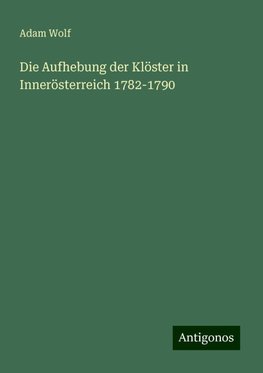 Adam Wolf

Die Aufhebung der Klöster in Innerösterreich 1782-1790

Antigonos